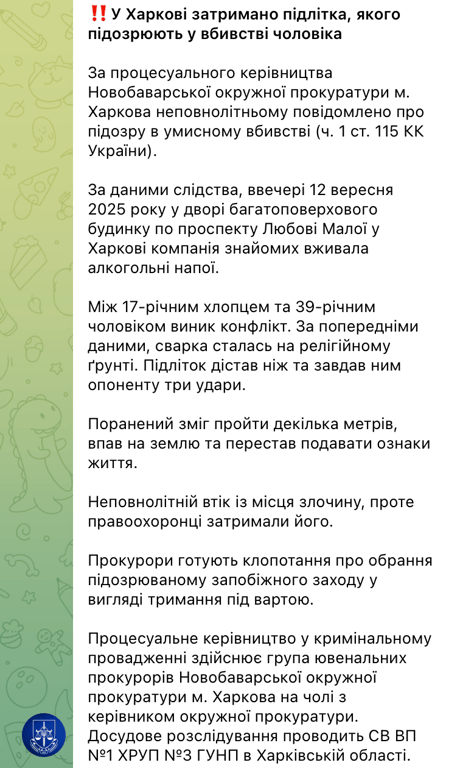 ‼️ У Харкові затримано підлітка, якого підозрюють у вбивстві чоловіка

За процесуального керівництва Новобаварської окружної прокуратури м. Харкова неповнолітньому повідомлено про підозру в умисному вбивстві (ч. 1 ст. 115 КК України).

За даними слідства, ввечері 12 вересня 2025 року у дворі багатоповерхового будинку по проспекту Любові Малої у Харкові компанія знайомих вживала алкогольні напої.

Між 17-річним хлопцем та 39-річним чоловіком виник конфлікт. За попередніми даними, сварка сталась на релігійному ґрунті. Підліток дістав ніж та завдав ним опоненту три удари.

Поранений зміг пройти декілька метрів, впав на землю та перестав подавати ознаки життя.

Неповнолітній втік із місця злочину, проте правоохоронці затримали його.

Прокурори готують клопотання про обрання підозрюваному запобіжного заходу у вигляді тримання під вартою.

Процесуальне керівництво у кримінальному провадженні здійснює група ювенальних прокурорів Новобаварської окружної прокуратури м. Харкова на чолі з керівником окружної прокуратури. Досудове розслідування проводить СВ ВП №1 ХРУП №3 ГУНП в Харківській області.